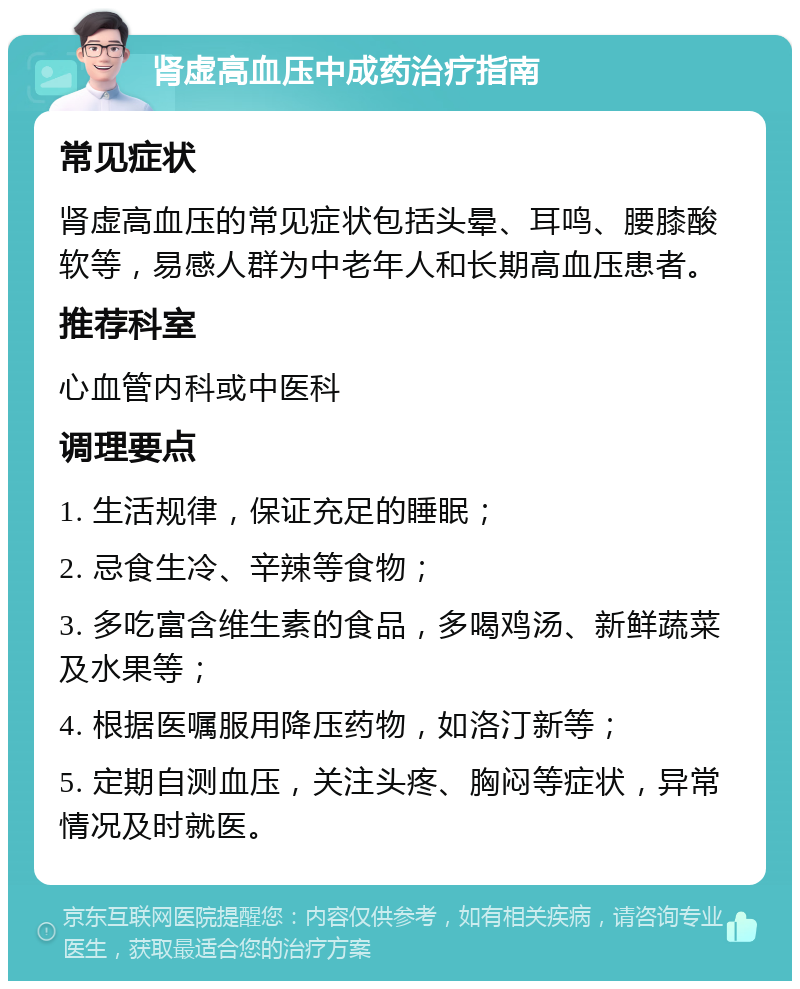 肾虚高血压中成药治疗指南

常见症状

肾虚高血压的常见症状包括头晕、耳鸣、腰膝酸软等，易感人群为中老年人和长期高血压患者。

推荐科室

心血管内科或中医科

调理要点

1. 生活规律，保证充足的睡眠；

2. 忌食生冷、辛辣等食物；

3. 多吃富含维生素的食品，多喝鸡汤、新鲜蔬菜及水果等；

4. 根据医嘱服用降压药物，如洛汀新等；

5. 定期自测血压，关注头疼、胸闷等症状，异常情况及时就医。

京东互联网医院提醒您：内容仅供参考，如有相关疾病，请咨询专业医生，获取最适合您的治疗方案